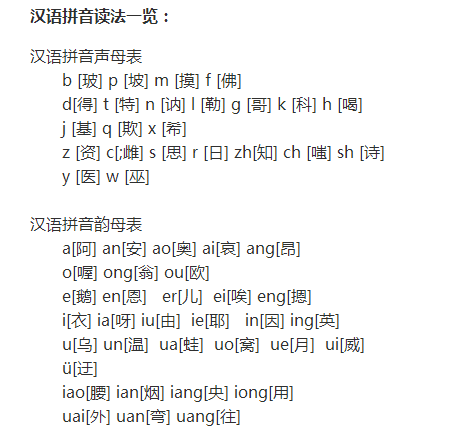 汉语拼音读法一览：

汉语拼音声母表

b [玻] p [坡] m [摸] f [佛]

d[得] t [特] n [讷] l [勒] g [哥] k [科] h [喝]

j [基] q [欺] x [希]

z [资] c[;雌] s [思] r [日] zh[知] ch [嗤] sh [诗]

y [医] w [巫]

汉语拼音韵母表

a[阿] an[安] ao[奥] ai[哀] ang[昂]

o[喔] ong[翁] ou[欧]

e[鹅] en[恩] er[儿] ei[唉] eng[摁]

i[衣] ia[呀] iu[由] ie[耶] in[因] ing[英]

u[乌] un[温] ua[蛙] uo[窝] ue[月] ui[威]

ü[迂]

iao[腰] ian[烟] iang[央] iong[用]

uai[外] uan[弯] uang[往]